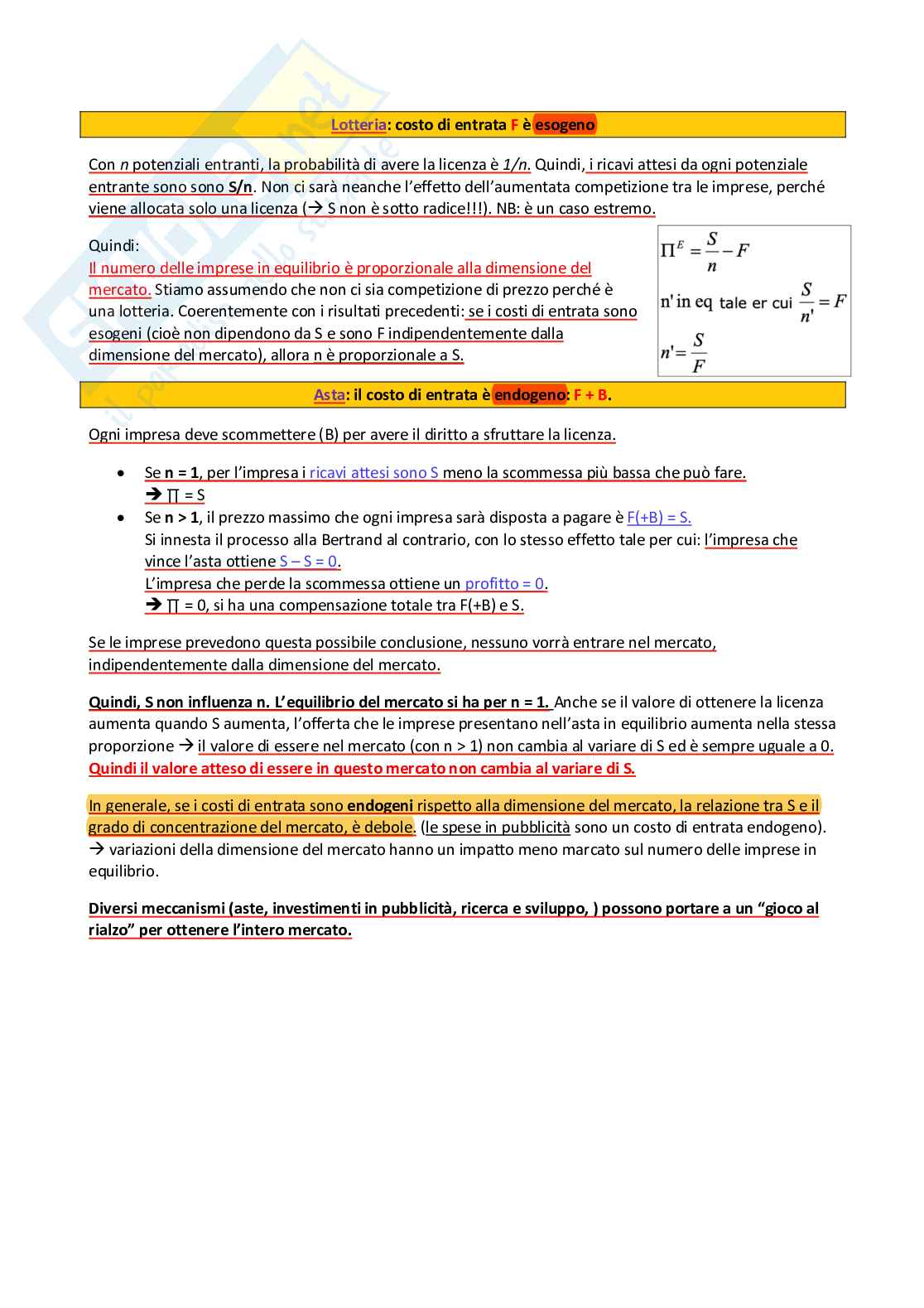 Lotteria: costo di entrata F è esogeno

Con n potenziali entranti, la probabilità di avere la licenza è 1/n. Quindi, i ricavi attesi da ogni potenziale entrante sono sono S/n. Non ci sarà neanche l'effetto dell'aumentata competizione tra le imprese, perché viene allocata solo una licenza (→ S non è sotto radice!!!). NB: è un caso estremo.

Quindi:
Il numero delle imprese in equilibrio è proporzionale alla dimensione del mercato. Stiamo assumendo che non ci sia competizione di prezzo perché è una lotteria. Coerentemente con i risultati precedenti: se i costi di entrata sono esogeni (cioè non dipendono da S e sono F indipendentemente dalla dimensione del mercato), allora n è proporzionale a S.

$\Pi^E = \frac{S}{n} - F$

n' in eq tale er cui $\frac{S}{n'} = F$

$n' = \frac{S}{F}$

Asta: il costo di entrata è endogeno: F + B.

Ogni impresa deve scommettere (B) per avere il diritto a sfruttare la licenza.

• Se n = 1, per l'impresa i ricavi attesi sono S meno la scommessa più bassa che può fare.
→ ∏ = S
• Se n > 1, il prezzo massimo che ogni impresa sarà disposta a pagare è F(+B) = S.
Si innesta il processo alla Bertrand al contrario, con lo stesso effetto tale per cui: l'impresa che vince l'asta ottiene S – S = 0.
L'impresa che perde la scommessa ottiene un profitto = 0.
→ ∏ = 0, si ha una compensazione totale tra F(+B) e S.

Se le imprese prevedono questa possibile conclusione, nessuno vorrà entrare nel mercato, indipendentemente dalla dimensione del mercato.

Quindi, S non influenza n. L'equilibrio del mercato si ha per n = 1. Anche se il valore di ottenere la licenza aumenta quando S aumenta, l'offerta che le imprese presentano nell'asta in equilibrio aumenta nella stessa proporzione → il valore di essere nel mercato (con n > 1) non cambia al variare di S ed è sempre uguale a 0.
Quindi il valore atteso di essere in questo mercato non cambia al variare di S.

In generale, se i costi di entrata sono endogeni rispetto alla dimensione del mercato, la relazione tra S e il grado di concentrazione del mercato, è debole. (le spese in pubblicità sono un costo di entrata endogeno).
→ variazioni della dimensione del mercato hanno un impatto meno marcato sul numero delle imprese in equilibrio.

Diversi meccanismi (aste, investimenti in pubblicità, ricerca e sviluppo, ) possono portare a un "gioco al rialzo" per ottenere l'intero mercato.